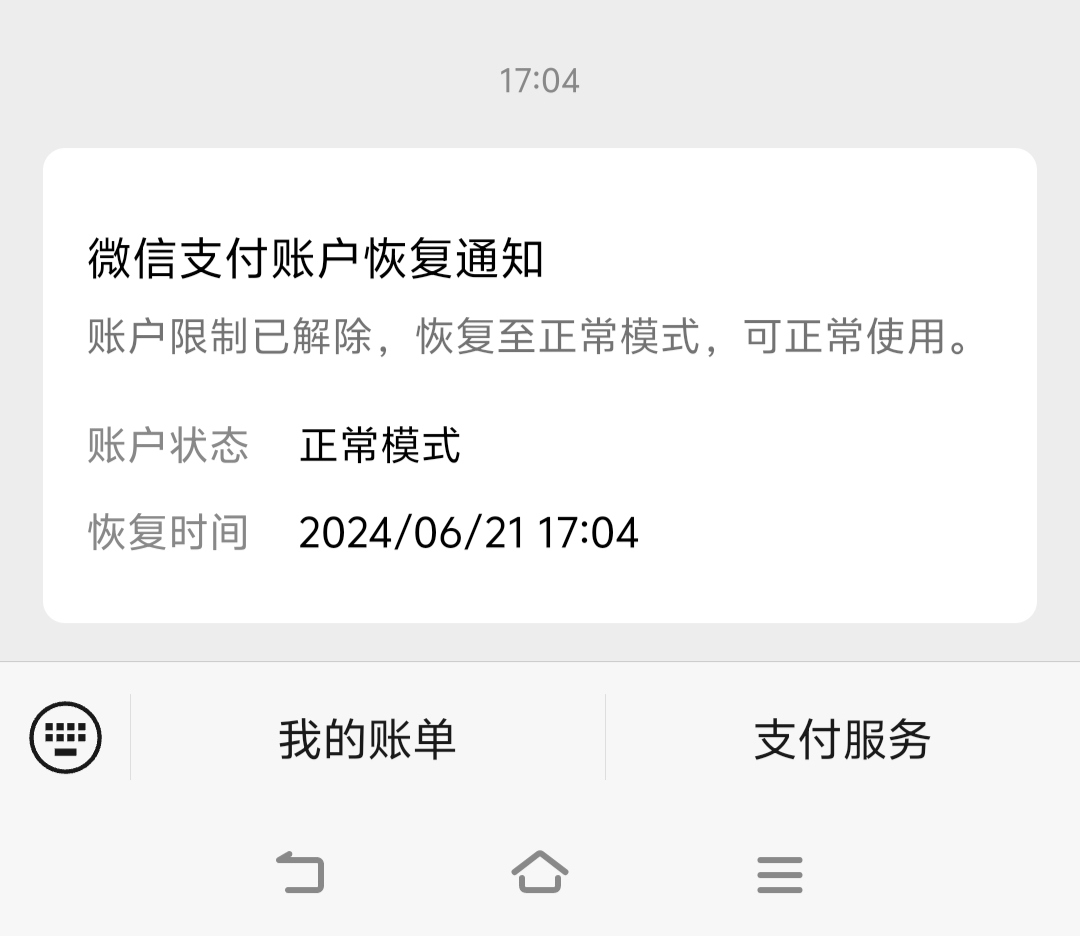 17:04

微信支付账户恢复通知

账户限制已解除，恢复至正常模式，可正常使用。

账户状态 正常模式

恢复时间 2024/06/21 17:04

我的账单

支付服务